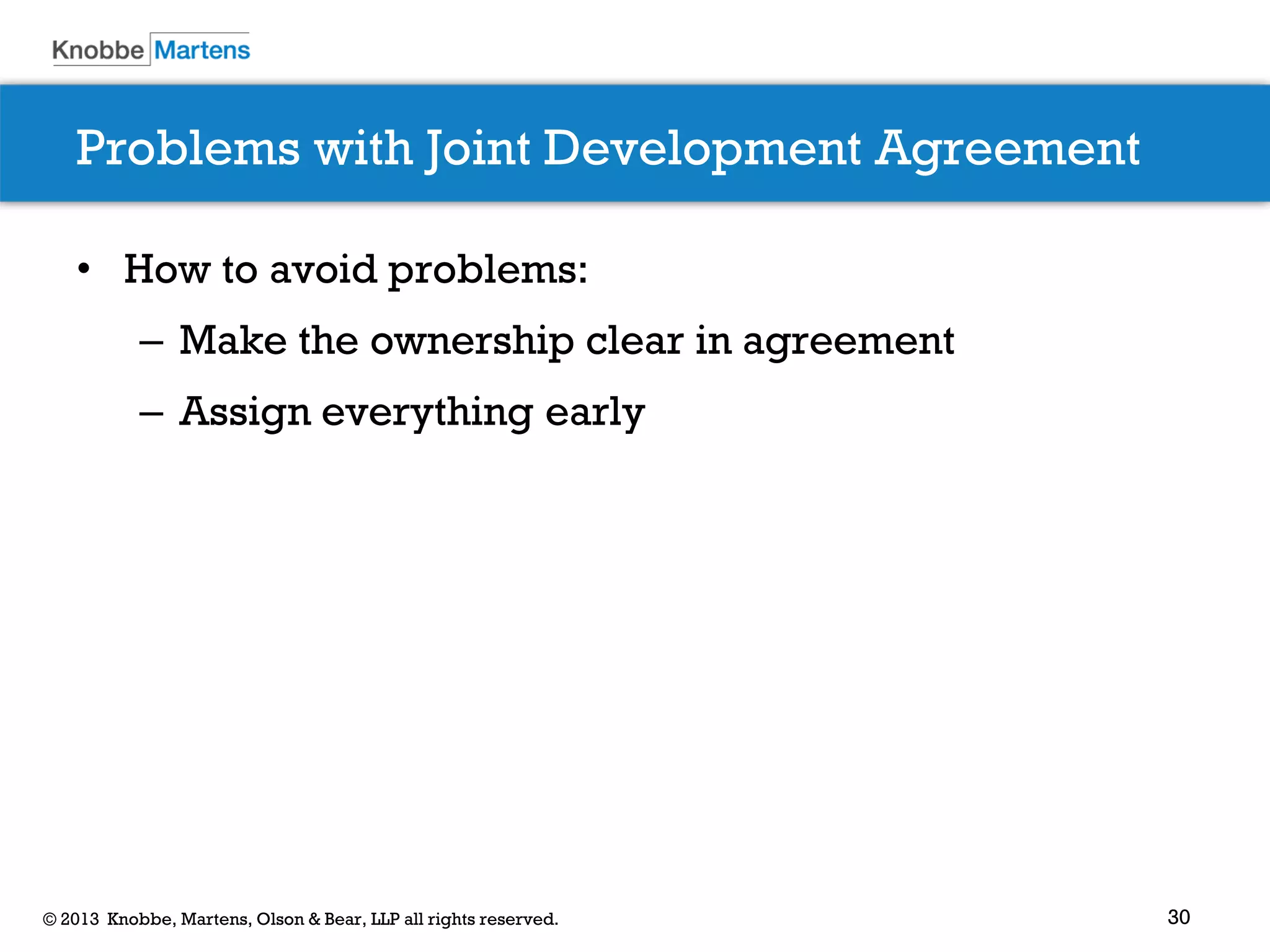 Knobbe Martens

Problems with Joint Development Agreement

• How to avoid problems:
– Make the ownership clear in agreement
– Assign everything early

© 2013 Knobbe, Martens, Olson & Bear, LLP all rights reserved.

30